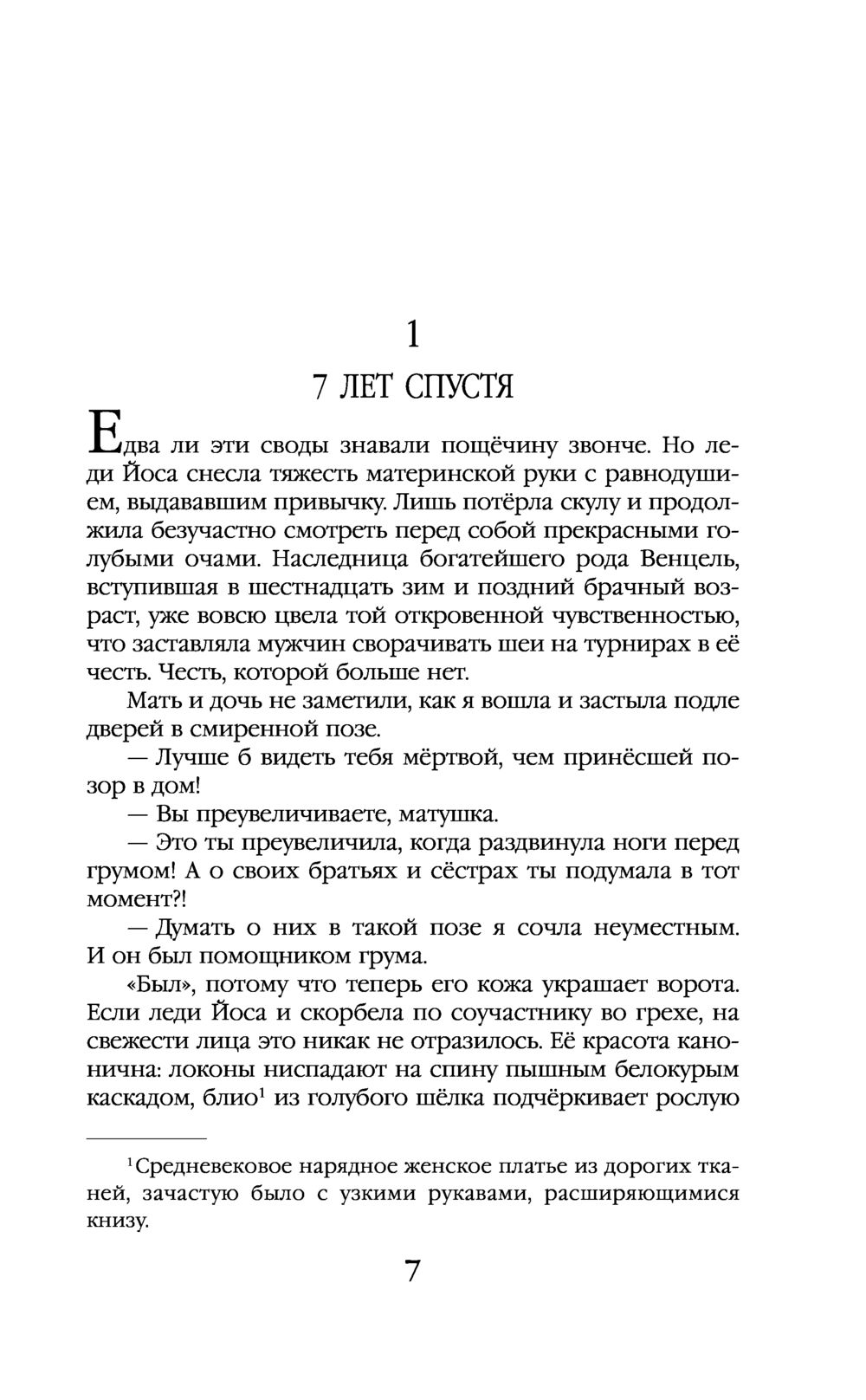 1

7 ЛЕТ СПУСТЯ

Едва ли эти своды знавали пощёчину звонче. Но леди Йоса снесла тяжесть материнской руки с равнодушием, выдававшим привычку. Лишь потёрла скулу и продолжила безучастно смотреть перед собой прекрасными голубыми очами. Наследница богатейшего рода Венцель, вступившая в шестнадцать зим и поздний брачный возраст, уже вовсю цвела той откровенной чувственностью, что заставляла мужчин сворачивать шеи на турнирах в её честь. Честь, которой больше нет.

Мать и дочь не заметили, как я вошла и застыла подле дверей в смиренной позе.

— Лучше б видеть тебя мёртвой, чем принёсшей позор в дом!

— Вы преувеличиваете, матушка.

— Это ты преувеличила, когда раздвинула ноги перед грумом! А о своих братьях и сёстрах ты подумала в тот момент?!

— Думать о них в такой позе я сочла неуместным. И он был помощником грума.

«Был», потому что теперь его кожа украшает ворота. Если леди Йоса и скорбела по соучастнику во грехе, на свежести лица это никак не отразилось. Её красота канонична: локоны ниспадают на спину пышным белокурым каскадом, блио$^1$ из голубого шёлка подчёркивает рослую

$^1$Средневековое нарядное женское платье из дорогих тканей, зачастую было с узкими рукавами, расширяющимися книзу.

7